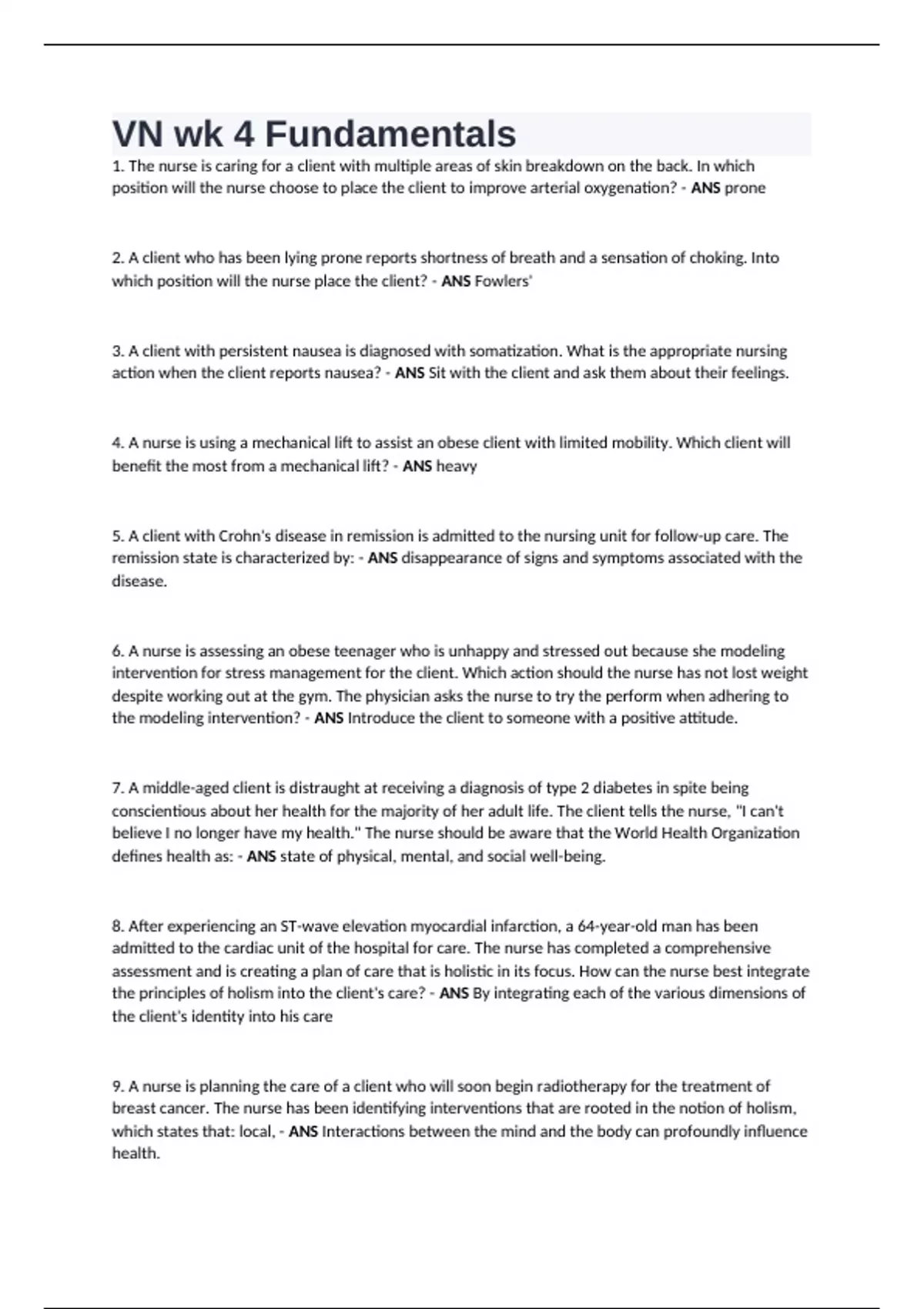 VN wk 4 Fundamentals

1. The nurse is caring for a client with multiple areas of skin breakdown on the back. In which position will the nurse choose to place the client to improve arterial oxygenation? - ANS prone

2. A client who has been lying prone reports shortness of breath and a sensation of choking. Into which position will the nurse place the client? - ANS Fowlers'

3. A client with persistent nausea is diagnosed with somatization. What is the appropriate nursing action when the client reports nausea? - ANS Sit with the client and ask them about their feelings.

4. A nurse is using a mechanical lift to assist an obese client with limited mobility. Which client will benefit the most from a mechanical lift? - ANS heavy

5. A client with Crohn's disease in remission is admitted to the nursing unit for follow-up care. The remission state is characterized by: - ANS disappearance of signs and symptoms associated with the disease.

6. A nurse is assessing an obese teenager who is unhappy and stressed out because she modeling intervention for stress management for the client. Which action should the nurse has not lost weight despite working out at the gym. The physician asks the nurse to try the perform when adhering to the modeling intervention? - ANS Introduce the client to someone with a positive attitude.

7. A middle-aged client is distraught at receiving a diagnosis of type 2 diabetes in spite being conscientious about her health for the majority of her adult life. The client tells the nurse, "I can't believe I no longer have my health." The nurse should be aware that the World Health Organization defines health as: - ANS state of physical, mental, and social well-being.

8. After experiencing an ST-wave elevation myocardial infarction, a 64-year-old man has been admitted to the cardiac unit of the hospital for care. The nurse has completed a comprehensive assessment and is creating a plan of care that is holistic in its focus. How can the nurse best integrate the principles of holism into the client's care? - ANS By integrating each of the various dimensions of the client's identity into his care

9. A nurse is planning the care of a client who will soon begin radiotherapy for the treatment of breast cancer. The nurse has been identifying interventions that are rooted in the notion of holism, which states that: local, - ANS Interactions between the mind and the body can profoundly influence health.